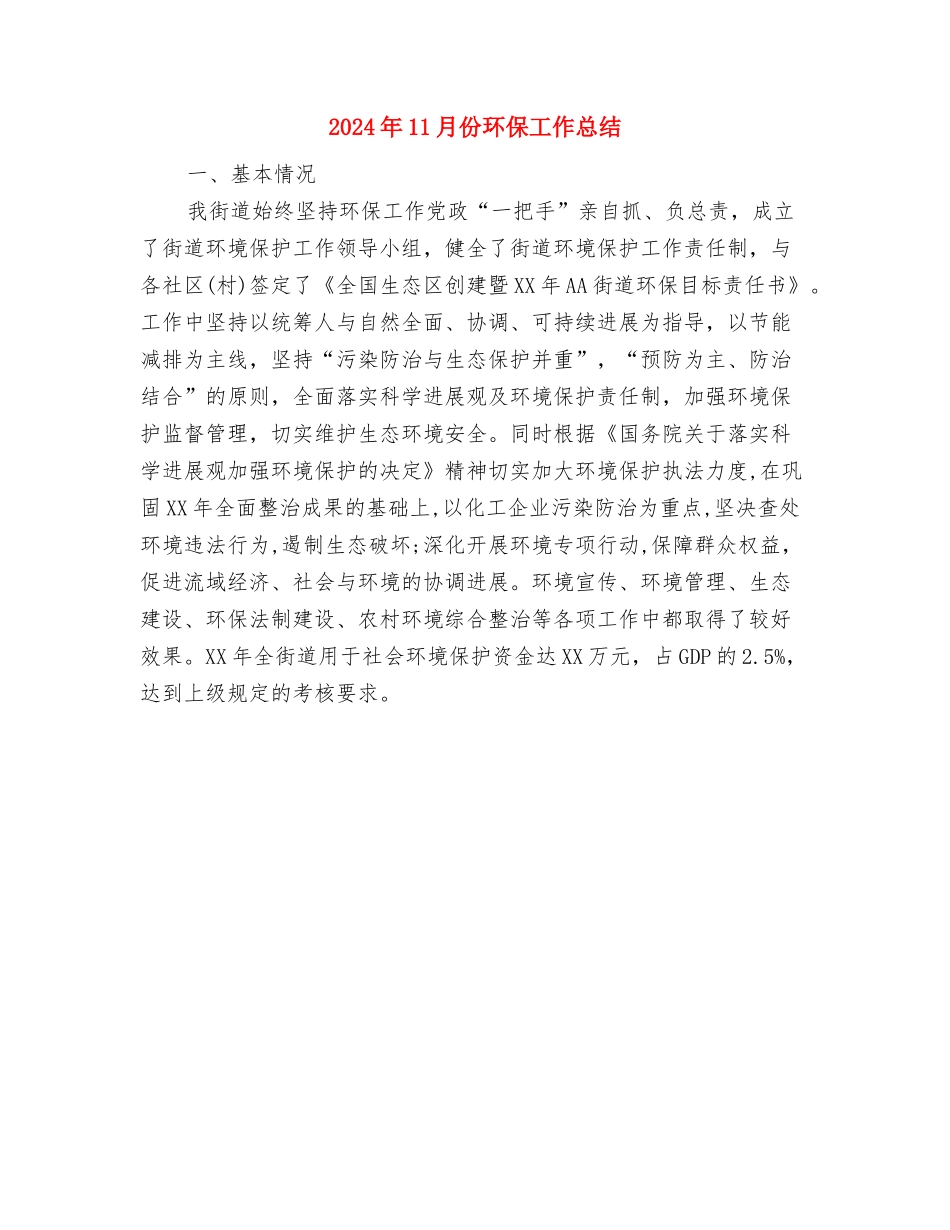 2024年11月份环保工作总结

一、基本情况

我街道始终坚持环保工作党政“一把手”亲自抓、负总责，成立了街道环境保护工作领导小组，健全了街道环境保护工作责任制，与各社区(村)签定了《全国生态区创建暨XX年AA街道环保目标责任书》。工作中坚持以统筹人与自然全面、协调、可持续进展为指导，以节能减排为主线，坚持“污染防治与生态保护并重”，“预防为主、防治结合”的原则，全面落实科学进展观及环境保护责任制，加强环境保护监督管理，切实维护生态环境安全。同时根据《国务院关于落实科学进展观加强环境保护的决定》精神切实加大环境保护执法力度,在巩固XX年全面整治成果的基础上,以化工企业污染防治为重点,坚决查处环境违法行为,遏制生态破坏;深化开展环境专项行动,保障群众权益,促进流域经济、社会与环境的协调进展。环境宣传、环境管理、生态建设、环保法制建设、农村环境综合整治等各项工作中都取得了较好效果。XX年全街道用于社会环境保护资金达XX万元，占GDP的2.5%，达到上级规定的考核要求。